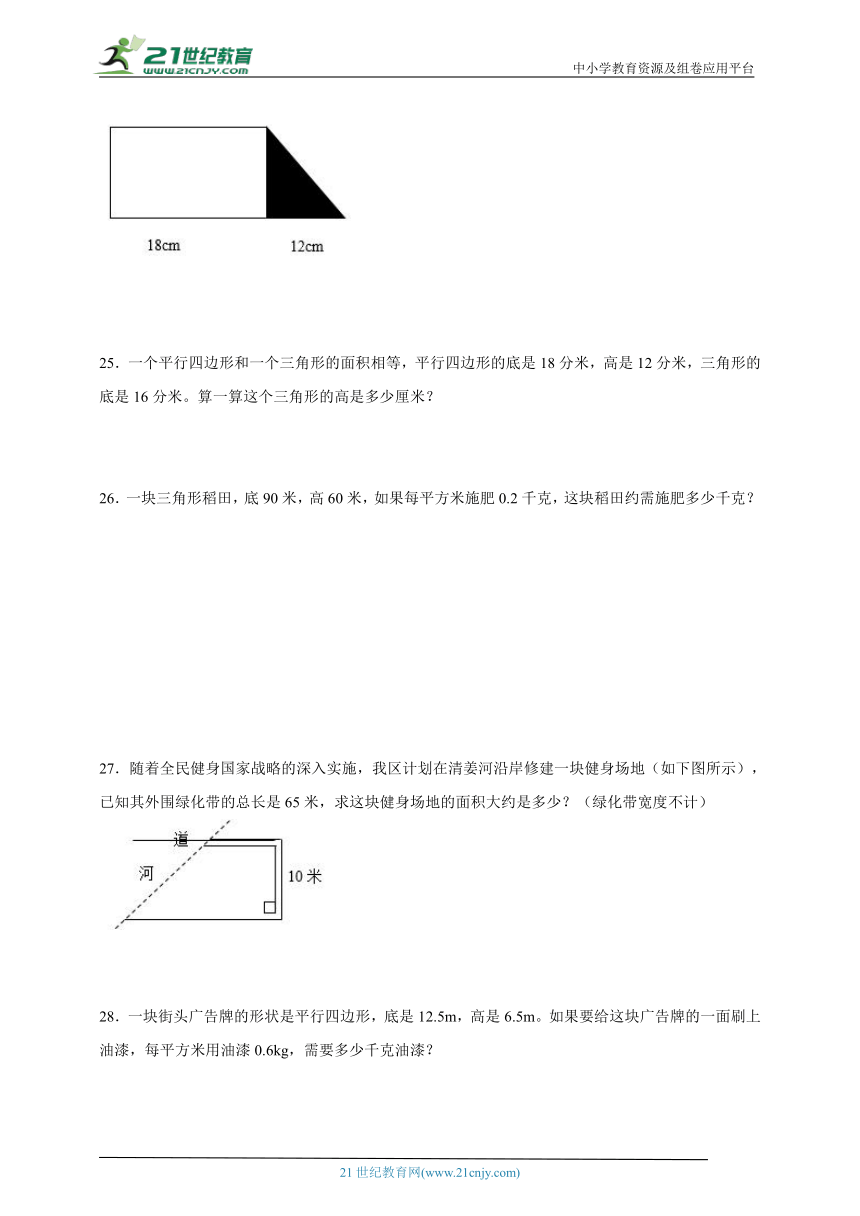 21世纪教育
www.21cnjy.com
中小学教育资源及组卷应用平台

18cm 12cm

25．一个平行四边形和一个三角形的面积相等，平行四边形的底是 18 分米，高是 12 分米，三角形的底是 16 分米。算一算这个三角形的高是多少厘米？

26．一块三角形稻田，底 90 米，高 60 米，如果每平方米施肥 0.2 千克，这块稻田约需施肥多少千克？

27．随着全民健身国家战略的深入实施，我区计划在清姜河沿岸修建一块健身场地（如下图所示），已知其外围绿化带的总长是 65 米，求这块健身场地的面积大约是多少？（绿化带宽度不计）

道
河
10 米

28．一块街头广告牌的形状是平行四边形，底是 12.5m，高是 6.5m。如果要给这块广告牌的一面刷上油漆，每平方米用油漆 0.6kg，需要多少千克油漆？

21 世纪教育网(www.21cnjy.com)